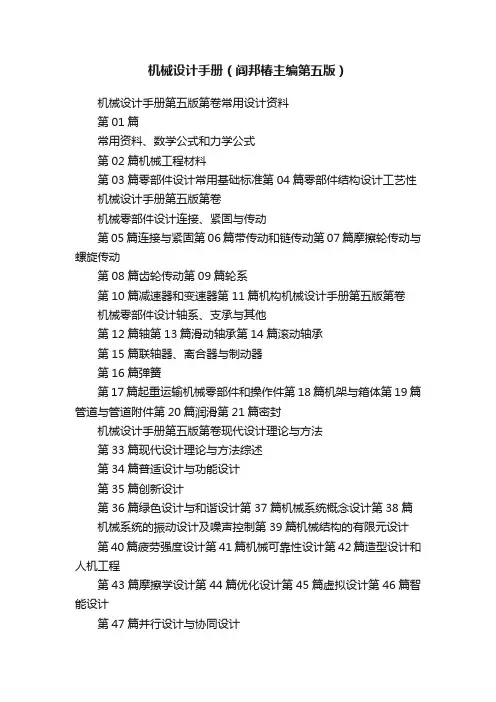 机械设计手册（闻邦椿主编第五版）

机械设计手册第五版第卷常用设计资料

第 01 篇

常用资料、数学公式和力学公式

第 02 篇机械工程材料

第 03 篇零部件设计常用基础标准第 04 篇零部件结构设计工艺性

机械设计手册第五版第卷

机械零部件设计连接、紧固与传动

第 05 篇连接与紧固第 06 篇带传动和链传动第 07 篇摩擦轮传动与螺旋传动

第 08 篇齿轮传动第 09 篇轮系

第 10 篇减速器和变速器第 11 篇机构机械设计手册第五版第卷

机械零部件设计轴系、支承与其他

第 12 篇轴第 13 篇滑动轴承第 14 篇滚动轴承

第 15 篇联轴器、离合器与制动器

第 16 篇弹簧

第 17 篇起重运输机械零部件和操作件第 18 篇机架与箱体第 19 篇管道与管道附件第 20 篇润滑第 21 篇密封

机械设计手册第五版第卷现代设计理论与方法

第 33 篇现代设计理论与方法综述

第 34 篇普适设计与功能设计

第 35 篇创新设计

第 36 篇绿色设计与和谐设计第 37 篇机械系统概念设计第 38 篇

机械系统的振动设计及噪声控制第 39 篇机械结构的有限元设计

第 40 篇疲劳强度设计第 41 篇机械可靠性设计第 42 篇造型设计和人机工程

第 43 篇摩擦学设计第 44 篇优化设计第 45 篇虚拟设计第 46 篇智能设计

第 47 篇并行设计与协同设计